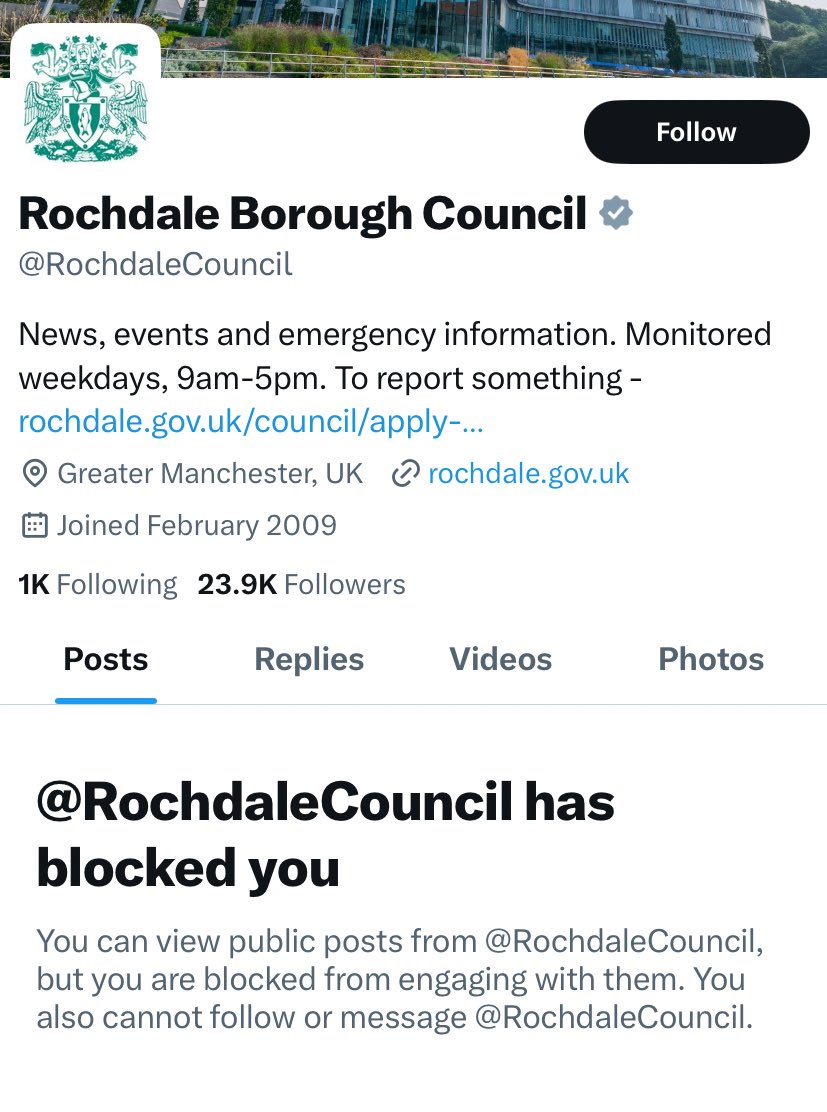 Follow

Rochdale Borough Council
@RochdaleCouncil

News, events and emergency information. Monitored weekdays, 9am-5pm. To report something - rochdale.gov.uk/council/apply-...

Greater Manchester, UK rochdale.gov.uk

Joined February 2009

1K Following 23.9K Followers

Posts Replies Videos Photos

@RochdaleCouncil has blocked you

You can view public posts from @RochdaleCouncil, but you are blocked from engaging with them. You also cannot follow or message @RochdaleCouncil.